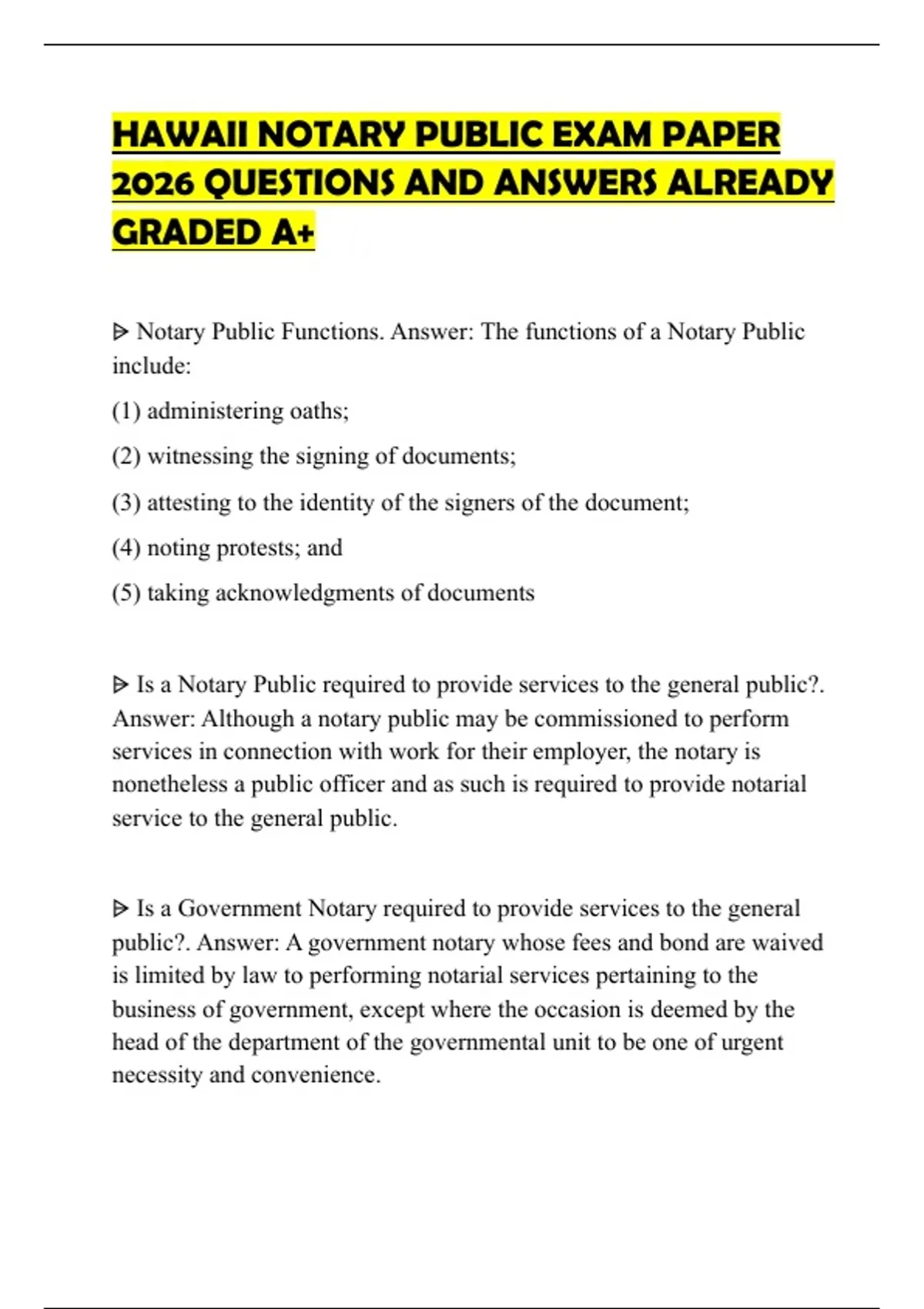 HAWAII NOTARY PUBLIC EXAM PAPER 2026 QUESTIONS AND ANSWERS ALREADY GRADED A+

ᐅ Notary Public Functions. Answer: The functions of a Notary Public include:

(1) administering oaths;

(2) witnessing the signing of documents;

(3) attesting to the identity of the signers of the document;

(4) noting protests; and

(5) taking acknowledgments of documents

ᐅ Is a Notary Public required to provide services to the general public?. Answer: Although a notary public may be commissioned to perform services in connection with work for their employer, the notary is nonetheless a public officer and as such is required to provide notarial service to the general public.

ᐅ Is a Government Notary required to provide services to the general public?. Answer: A government notary whose fees and bond are waived is limited by law to performing notarial services pertaining to the business of government, except where the occasion is deemed by the head of the department of the governmental unit to be one of urgent necessity and convenience.